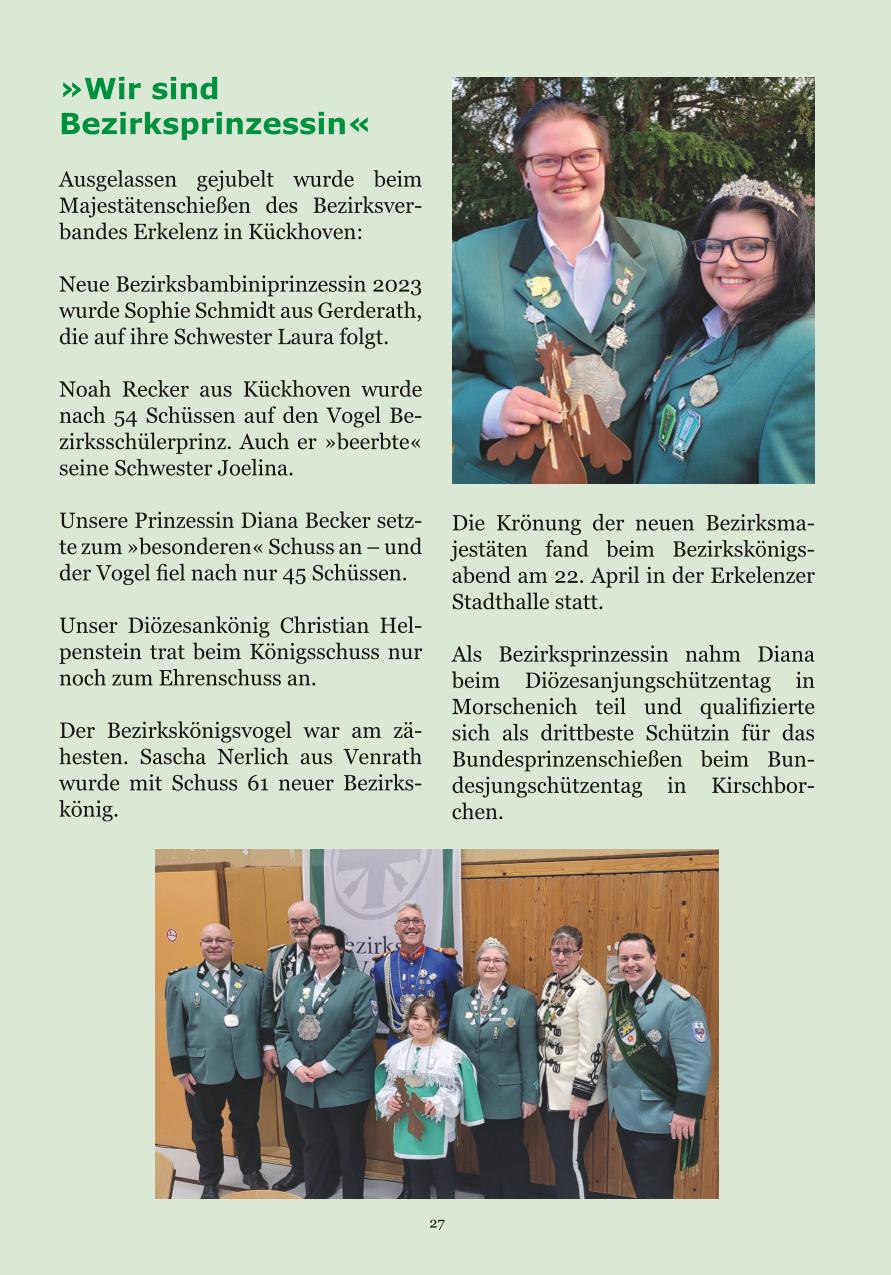 »Wir sind Bezirksprinzessin«

Ausgelassen gejubelt wurde beim Majestätenschießen des Bezirksverbandes Erkelenz in Kückhoven:

Neue Bezirksbambiniprinzessin 2023 wurde Sophie Schmidt aus Gerderath, die auf ihre Schwester Laura folgt.

Noah Recker aus Kückhoven wurde nach 54 Schüssen auf den Vogel Bezirksschülerprinz. Auch er »beerbte« seine Schwester Joelina.

Unsere Prinzessin Diana Becker setzte zum »besonderen« Schuss an – und der Vogel fiel nach nur 45 Schüssen.

Unser Diözesankönig Christian Helpenstein trat beim Königsschuss nur noch zum Ehrenschuss an.

Der Bezirkskönigsvogel war am zähesten. Sascha Nerlich aus Venrath wurde mit Schuss 61 neuer Bezirkskönig.

Die Krönung der neuen Bezirksmajestäten fand beim Bezirkskönigsabend am 22. April in der Erkelenzer Stadthalle statt.

Als Bezirksprinzessin nahm Diana beim Diözesanjungschützentag in Morschenich teil und qualifizierte sich als drittbeste Schützin für das Bundesprinzenschießen beim Bundesjungschützentag in Kirschborchen.

Bezirks

27